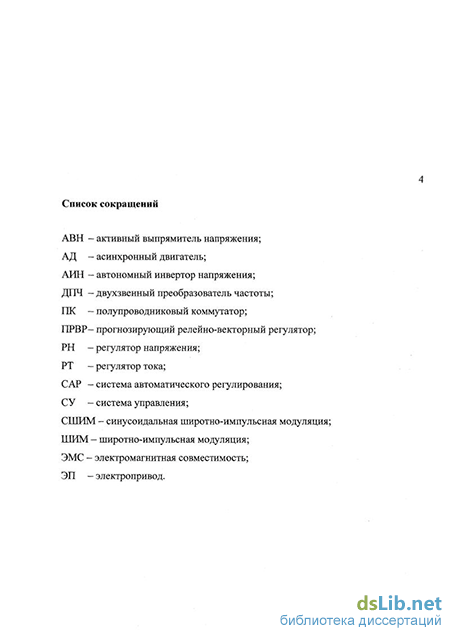 4

Список сокращений

АВН – активный выпрямитель напряжения;
АД – асинхронный двигатель;
АИН – автономный инвертор напряжения;
ДПЧ – двухзвенный преобразователь частоты;
ПК – полупроводниковый коммутатор;
ПРВР– прогнозирующий релейно-векторный регулятор;
РН – регулятор напряжения;
РТ – регулятор тока;
САР – система автоматического регулирования;
СУ – система управления;
СШИМ – синусоидальная широтно-импульсная модуляция;
ШИМ – широтно-импульсная модуляция;
ЭМС – электромагнитная совместимость;
ЭП – электропривод.

dsLib.net
библиотека диссертаций